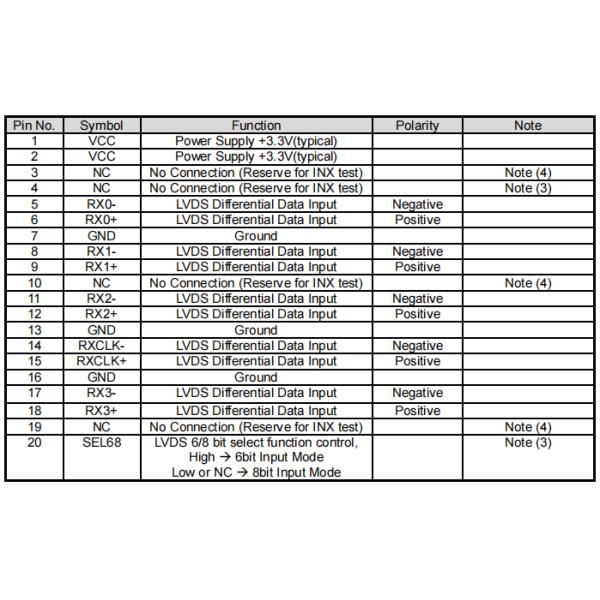 | Pin No. | Symbol | Function | Polarity | Note |
|---|---|---|---|---|
| 1 | VCC | Power Supply +3.3V(typical) | | |
| 2 | VCC | Power Supply +3.3V(typical) | | |
| 3 | NC | No Connection (Reserve for INX test) | | Note (4) |
| 4 | NC | No Connection (Reserve for INX test) | | Note (3) |
| 5 | RX0- | LVDS Differential Data Input | Negative | |
| 6 | RX0+ | LVDS Differential Data Input | Positive | |
| 7 | GND | Ground | | |
| 8 | RX1- | LVDS Differential Data Input | Negative | |
| 9 | RX1+ | LVDS Differential Data Input | Positive | |
| 10 | NC | No Connection (Reserve for INX test) | | Note (4) |
| 11 | RX2- | LVDS Differential Data Input | Negative | |
| 12 | RX2+ | LVDS Differential Data Input | Positive | |
| 13 | GND | Ground | | |
| 14 | RXCLK- | LVDS Differential Data Input | Negative | |
| 15 | RXCLK+ | LVDS Differential Data Input | Positive | |
| 16 | GND | Ground | | |
| 17 | RX3- | LVDS Differential Data Input | Negative | |
| 18 | RX3+ | LVDS Differential Data Input | Positive | |
| 19 | NC | No Connection (Reserve for INX test) | | Note (4) |
| 20 | SEL68 | LVDS 6/8 bit select function control, High → 6bit Input Mode Low or NC → 8bit Input Mode | | Note (3) |